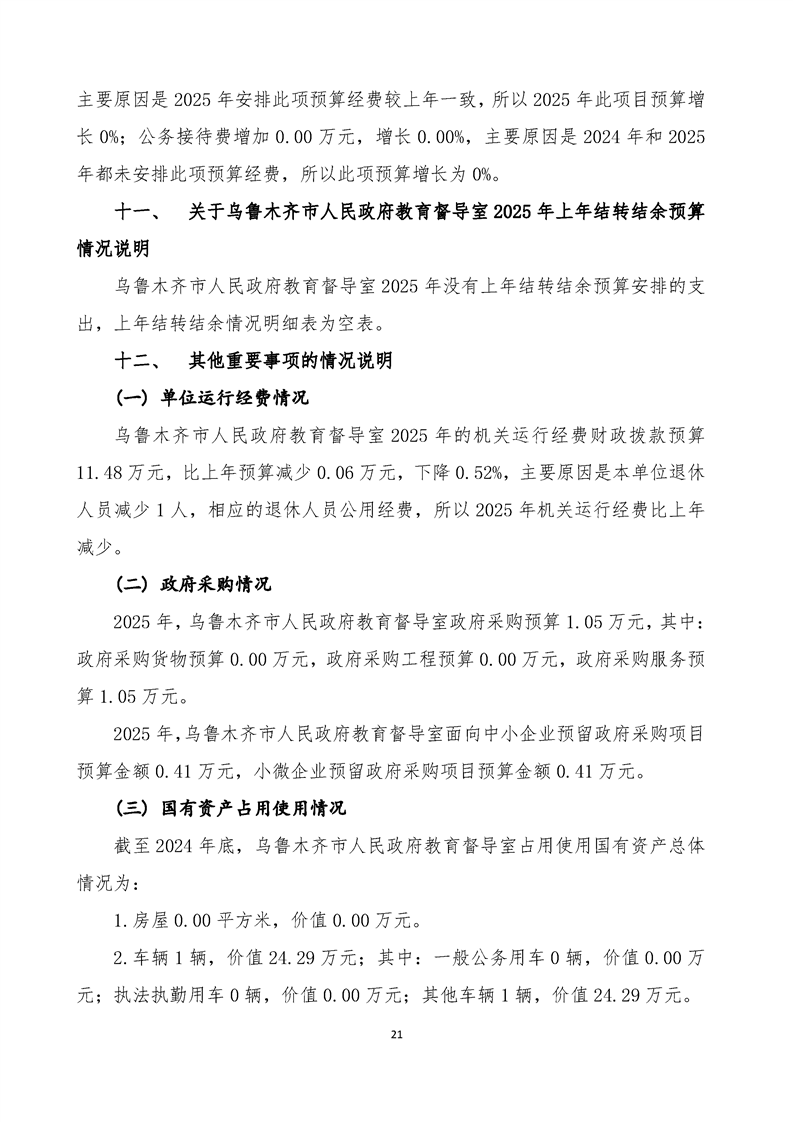 主要原因是 2025 年安排此项预算经费较上年一致，所以 2025 年此项目预算增长 0%；公务接待费增加 0.00 万元，增长 0.00%，主要原因是 2024 年和 2025 年都未安排此项预算经费，所以此项预算增长为 0%。

十一、 关于乌鲁木齐市人民政府教育督导室 2025 年上年结转结余预算情况说明

乌鲁木齐市人民政府教育督导室 2025 年没有上年结转结余预算安排的支出，上年结转结余情况明细表为空表。

十二、 其他重要事项的情况说明

（一）单位运行经费情况

乌鲁木齐市人民政府教育督导室 2025 年的机关运行经费财政拨款预算 11.48 万元，比上年预算减少 0.06 万元，下降 0.52%，主要原因是本单位退休人员减少 1 人，相应的退休人员公用经费，所以 2025 年机关运行经费比上年减少。

（二）政府采购情况

2025 年，乌鲁木齐市人民政府教育督导室政府采购预算 1.05 万元，其中：政府采购货物预算 0.00 万元，政府采购工程预算 0.00 万元，政府采购服务预算 1.05 万元。

2025 年，乌鲁木齐市人民政府教育督导室面向中小企业预留政府采购项目预算金额 0.41 万元，小微企业预留政府采购项目预算金额 0.41 万元。

（三）国有资产占用使用情况

截至 2024 年底，乌鲁木齐市人民政府教育督导室占用使用国有资产总体情况为：

1.房屋 0.00 平方米，价值 0.00 万元。

2.车辆 1 辆，价值 24.29 万元；其中：一般公务用车 0 辆，价值 0.00 万元；执法执勤用车 0 辆，价值 0.00 万元；其他车辆 1 辆，价值 24.29 万元。

21